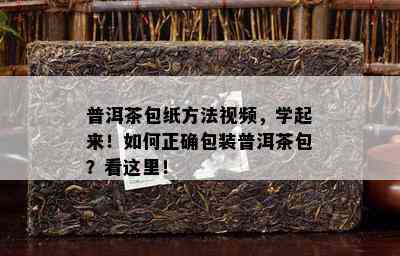 普洱茶包纸方法视频，学起来！如何正确包装普洱茶包？看这里！